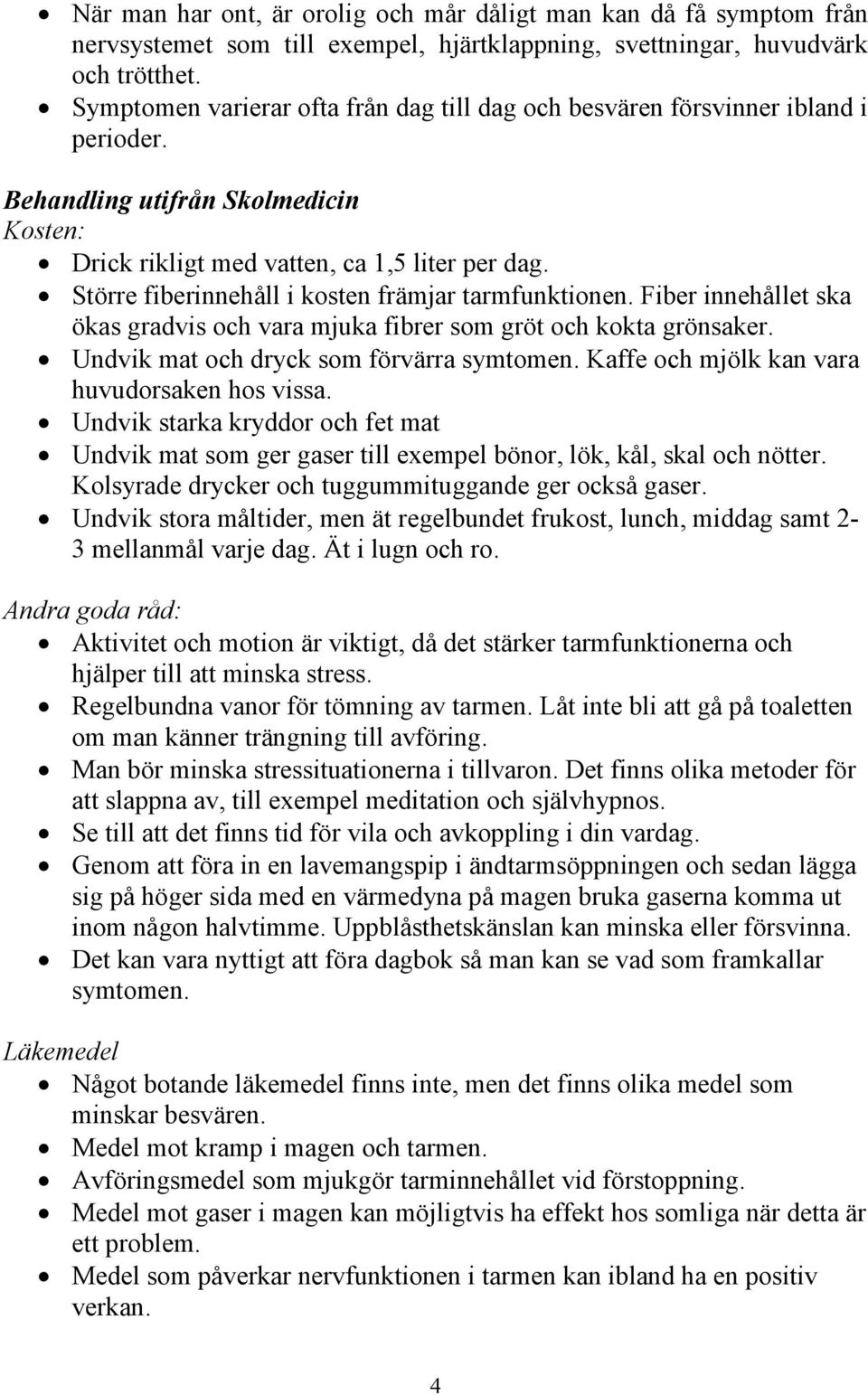 • När man har ont, är orolig och mår dåligt man kan då få symptom från nervsystemet som till exempel, hjärtklappning, svettningar, huvudvärk och trötthet.
• Symptomen varierar ofta från dag till dag och besvären försvinner ibland i perioder.

Behandling utifrån Skolmedicin
Kosten:
• Drick rikligt med vatten, ca 1,5 liter per dag.
• Större fiberinnehåll i kosten främjar tarmfunktionen. Fiber innehållet ska ökas gradvis och vara mjuka fibrer som gröt och kokta grönsaker.
• Undvik mat och dryck som förvärra symtomen. Kaffe och mjölk kan vara huvudorsaken hos vissa.
• Undvik starka kryddor och fet mat
• Undvik mat som ger gaser till exempel bönor, lök, kål, skal och nötter. Kolsyrade drycker och tuggummituggande ger också gaser.
• Undvik stora måltider, men ät regelbundet frukost, lunch, middag samt 2-3 mellanmål varje dag. Ät i lugn och ro.

Andra goda råd:
• Aktivitet och motion är viktigt, då det stärker tarmfunktionerna och hjälper till att minska stress.
• Regelbundna vanor för tömning av tarmen. Låt inte bli att gå på toaletten om man känner trängning till avföring.
• Man bör minska stressituationerna i tillvaron. Det finns olika metoder för att slappna av, till exempel meditation och självhypnos.
• Se till att det finns tid för vila och avkoppling i din vardag.
• Genom att föra in en lavemangspip i ändtarmsöppningen och sedan lägga sig på höger sida med en värmedyna på magen bruka gaserna komma ut inom någon halvtimme. Uppblåsthetskänslan kan minska eller försvinna.
• Det kan vara nyttigt att föra dagbok så man kan se vad som framkallar symtomen.

Läkemedel
• Något botande läkemedel finns inte, men det finns olika medel som minskar besvären.
• Medel mot kramp i magen och tarmen.
• Avföringsmedel som mjukgör tarminnehållet vid förstoppning.
• Medel mot gaser i magen kan möjligtvis ha effekt hos somliga när detta är ett problem.
• Medel som påverkar nervfunktionen i tarmen kan ibland ha en positiv verkan.

4